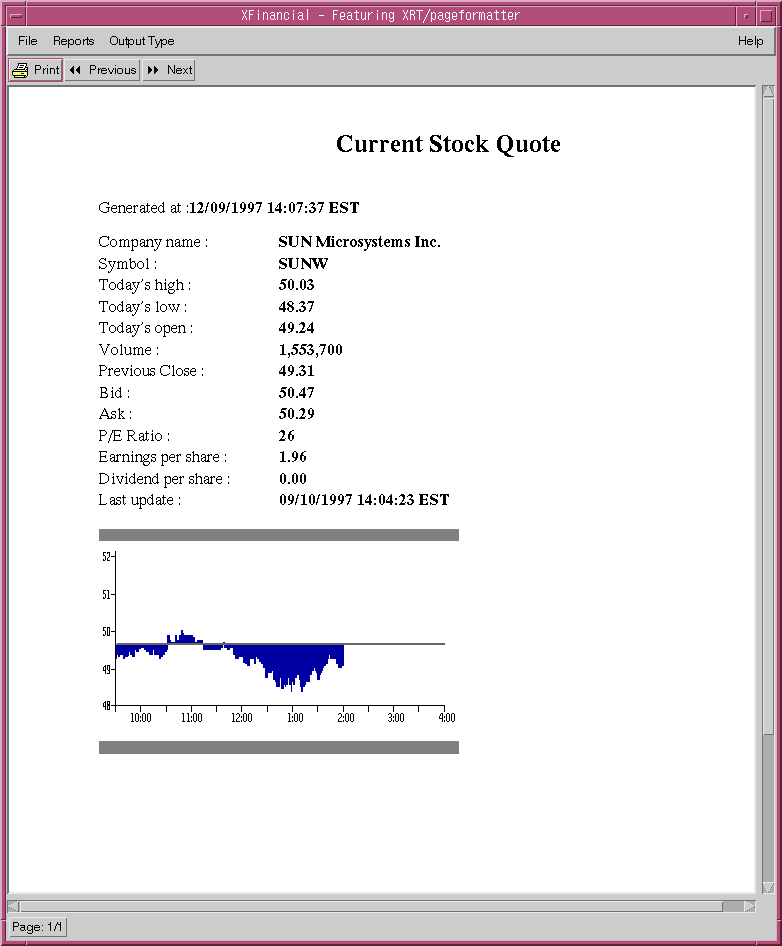 XFinancial - Featuring XRT/pageformatter

File Reports Output Type Help

Print Previous Next

Current Stock Quote

Generated at :12/09/1997 14:07:37 EST

| | |
|---|---|
| Company name : | SUN Microsystems Inc. |
| Symbol : | SUNW |
| Today's high : | 50.03 |
| Today's low : | 48.37 |
| Today's open : | 49.24 |
| Volume : | 1,553,700 |
| Previous Close : | 49.31 |
| Bid : | 50.47 |
| Ask : | 50.29 |
| P/E Ratio : | 26 |
| Earnings per share : | 1.96 |
| Dividend per share : | 0.00 |
| Last update : | 09/10/1997 14:04:23 EST |

52
51
50
49
48
10:00 11:00 12:00 1:00 2:00 3:00 4:00

Page: 1/1